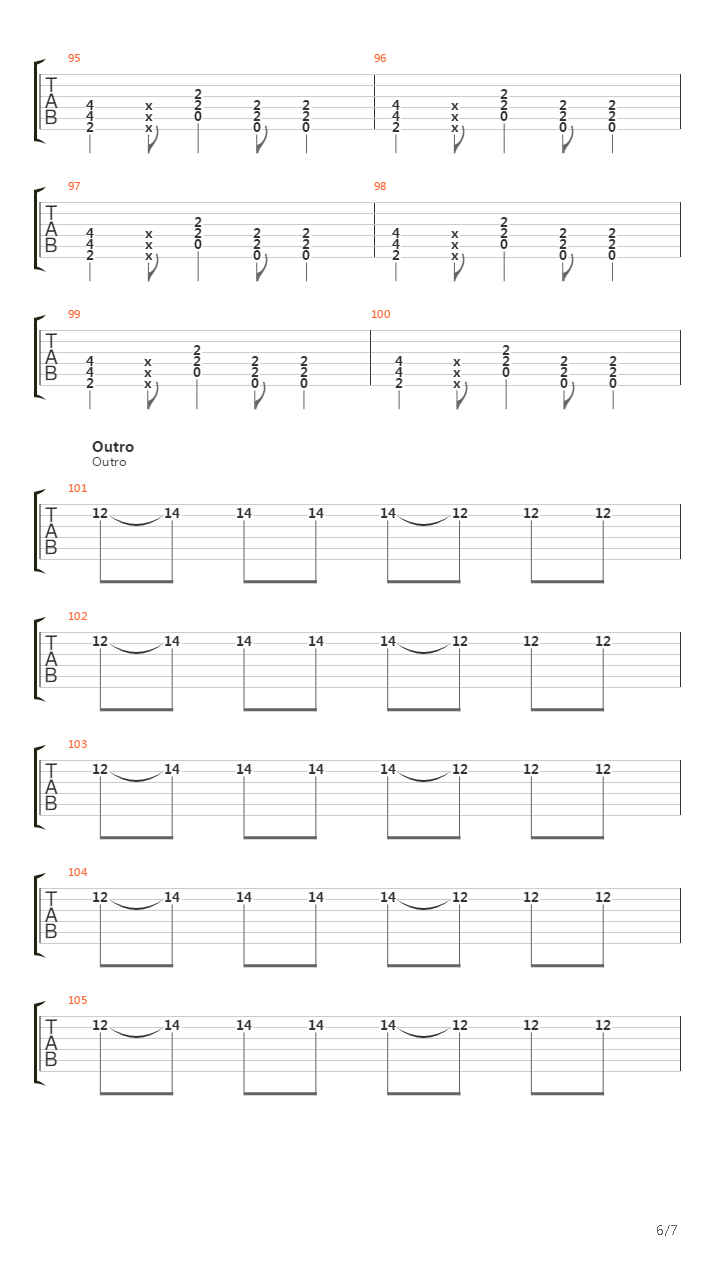 95
T
A
B
4 4 2 x x x 2 2 0 2 2 0 2 2 0

96
4 4 2 x x x 2 2 0 2 2 0 2 2 0

97
T
A
B
4 4 2 x x x 2 2 0 2 2 0 2 2 0

98
4 4 2 x x x 2 2 0 2 2 0 2 2 0

99
T
A
B
4 4 2 x x x 2 2 0 2 2 0 2 2 0

100
4 4 2 x x x 2 2 0 2 2 0 2 2 0

Outro
Outro

101
T
A
B
12 14 14 14 14 12 12 12

102
T
A
B
12 14 14 14 14 12 12 12

103
T
A
B
12 14 14 14 14 12 12 12

104
T
A
B
12 14 14 14 14 12 12 12

105
T
A
B
12 14 14 14 14 12 12 12

6/7